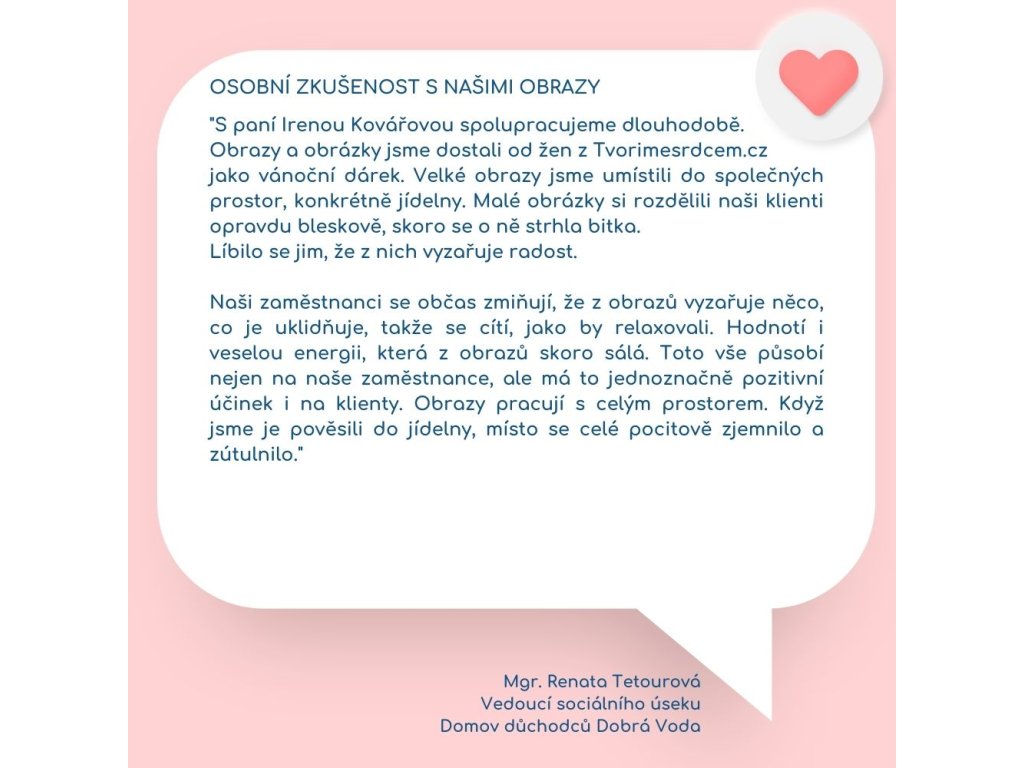 OSOBNÍ ZKUŠENOST S NAŠIMI OBRAZY

"S paní Irenou Kovářovou spolupracujeme dlouhodobě. Obrazy a obrázky jsme dostali od žen z Tvorimesrdcem.cz jako vánoční dárek. Velké obrazy jsme umístili do společných prostor, konkrétně jídelny. Malé obrázky si rozdělili naši klienti opravdu bleskově, skoro se o ně strhla bitka.
Líbilo se jim, že z nich vyzařuje radost.

Naši zaměstnanci se občas zmiňují, že z obrazů vyzařuje něco, co je uklidňuje, takže se cítí, jako by relaxovali. Hodnotí i veselou energii, která z obrazů skoro sálá. Toto vše působí nejen na naše zaměstnance, ale má to jednoznačně pozitivní účinek i na klienty. Obrazy pracují s celým prostorem. Když jsme je pověsili do jídelny, místo se celé pocitově zjemnilo a zútulnilo."

Mgr. Renata Tetourová
Vedoucí sociálního úseku
Domov důchodců Dobrá Voda